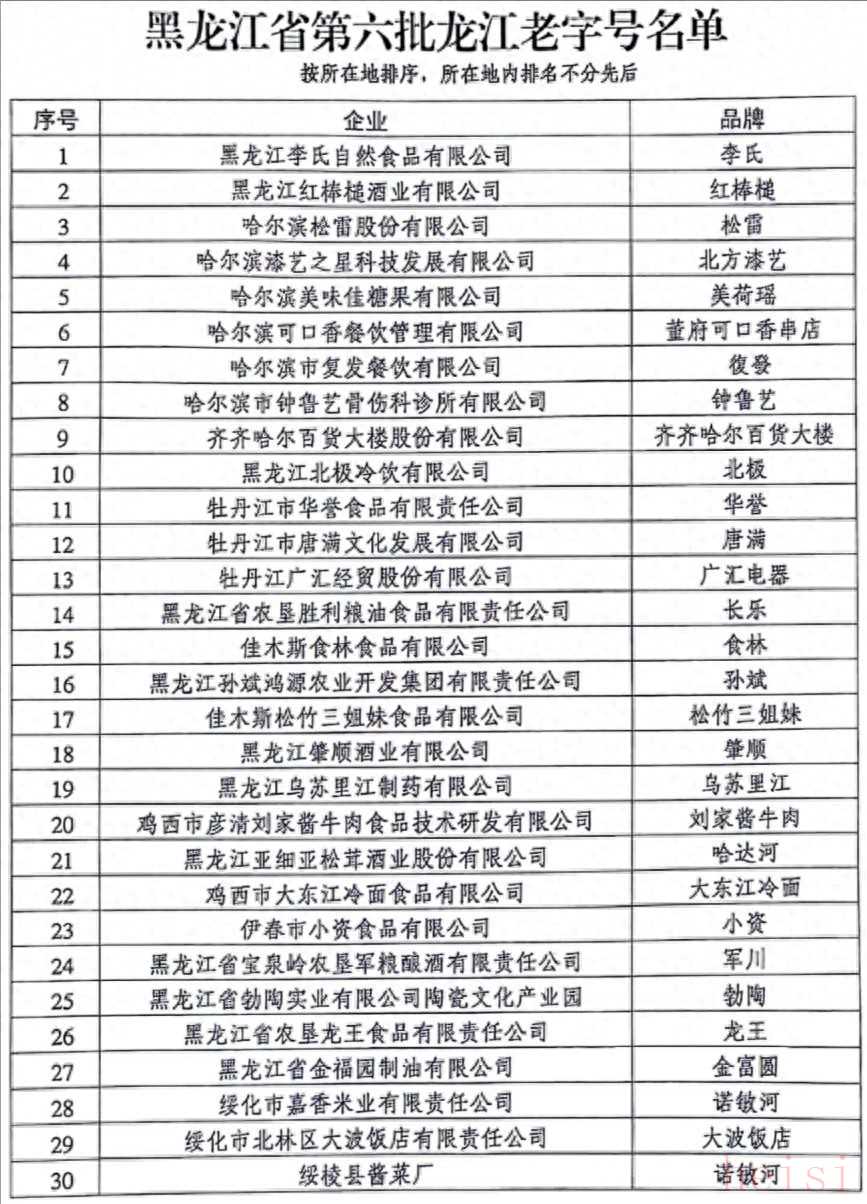 黑龙江省第六批龙江老字号名单

按所在地排序，所在地内排名不分先后

| 序号 | 企业 | 品牌 |
|---|---|---|
| 1 | 黑龙江李氏自然食品有限公司 | 李氏 |
| 2 | 黑龙江红棒槌酒业有限公司 | 红棒槌 |
| 3 | 哈尔滨松雷股份有限公司 | 松雷 |
| 4 | 哈尔滨漆艺之星科技发展有限公司 | 北方漆艺 |
| 5 | 哈尔滨美味佳糖果有限公司 | 美荷瑶 |
| 6 | 哈尔滨可口香餐饮管理有限公司 | 董府可口香串店 |
| 7 | 哈尔滨市复发餐饮有限公司 | 復發 |
| 8 | 哈尔滨市钟鲁艺骨伤科诊所有限公司 | 钟鲁艺 |
| 9 | 齐齐哈尔百货大楼股份有限公司 | 齐齐哈尔百货大楼 |
| 10 | 黑龙江北极冷饮有限公司 | 北极 |
| 11 | 牡丹江市华誉食品有限责任公司 | 华誉 |
| 12 | 牡丹江市唐满文化发展有限公司 | 唐满 |
| 13 | 牡丹江广汇经贸股份有限公司 | 广汇电器 |
| 14 | 黑龙江省农垦胜利粮油食品有限责任公司 | 长乐 |
| 15 | 佳木斯食林食品有限公司 | 食林 |
| 16 | 黑龙江孙斌鸿源农业开发集团有限责任公司 | 孙斌 |
| 17 | 佳木斯松竹三姐妹食品有限公司 | 松竹三姐妹 |
| 18 | 黑龙江肇顺酒业有限公司 | 肇顺 |
| 19 | 黑龙江乌苏里江制药有限公司 | 乌苏里江 |
| 20 | 鸡西市彦清刘家酱牛肉食品技术研发有限公司 | 刘家酱牛肉 |
| 21 | 黑龙江亚细亚松茸酒业股份有限公司 | 哈达河 |
| 22 | 鸡西市大东江冷面食品有限公司 | 大东江冷面 |
| 23 | 伊春市小资食品有限公司 | 小资 |
| 24 | 黑龙江省宝泉岭农垦军粮酿酒有限责任公司 | 军川 |
| 25 | 黑龙江省勃陶实业有限公司陶瓷文化产业园 | 勃陶 |
| 26 | 黑龙江省农垦龙王食品有限责任公司 | 龙王 |
| 27 | 黑龙江省金福园制油有限公司 | 金富圆 |
| 28 | 绥化市嘉香米业有限责任公司 | 诺敏河 |
| 29 | 绥化市北林区大波饭店有限责任公司 | 大波饭店 |
| 30 | 绥棱县酱菜厂 | 诺敏河 |